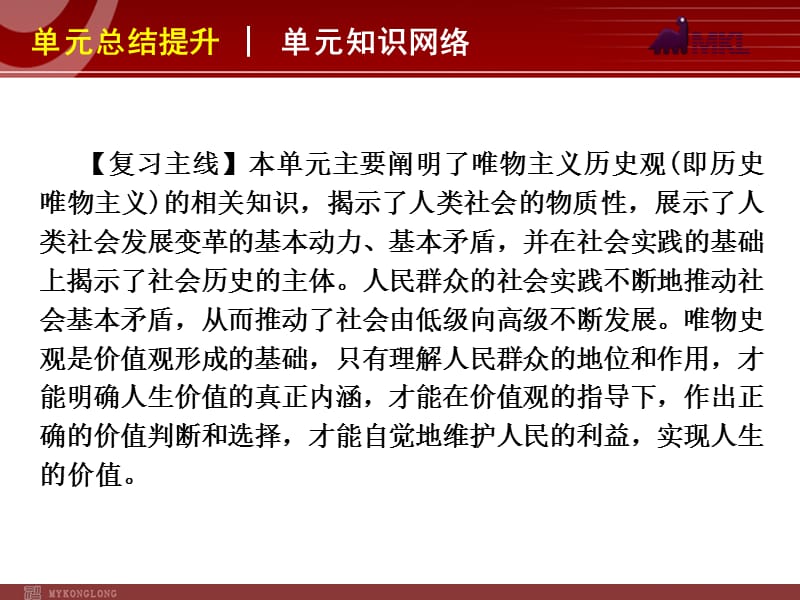 单元总结提升 | 单元知识网络

MKL

【复习主线】本单元主要阐明了唯物主义历史观(即历史唯物主义)的相关知识，揭示了人类社会的物质性，展示了人类社会发展变革的基本动力、基本矛盾，并在社会实践的基础上揭示了社会历史的主体。人民群众的社会实践不断地推动社会基本矛盾，从而推动了社会由低级向高级不断发展。唯物史观是价值观形成的基础，只有理解人民群众的地位和作用，才能明确人生价值的真正内涵，才能在价值观的指导下，作出正确的价值判断和选择，才能自觉地维护人民的利益，实现人生的价值。

MYKONGLONG